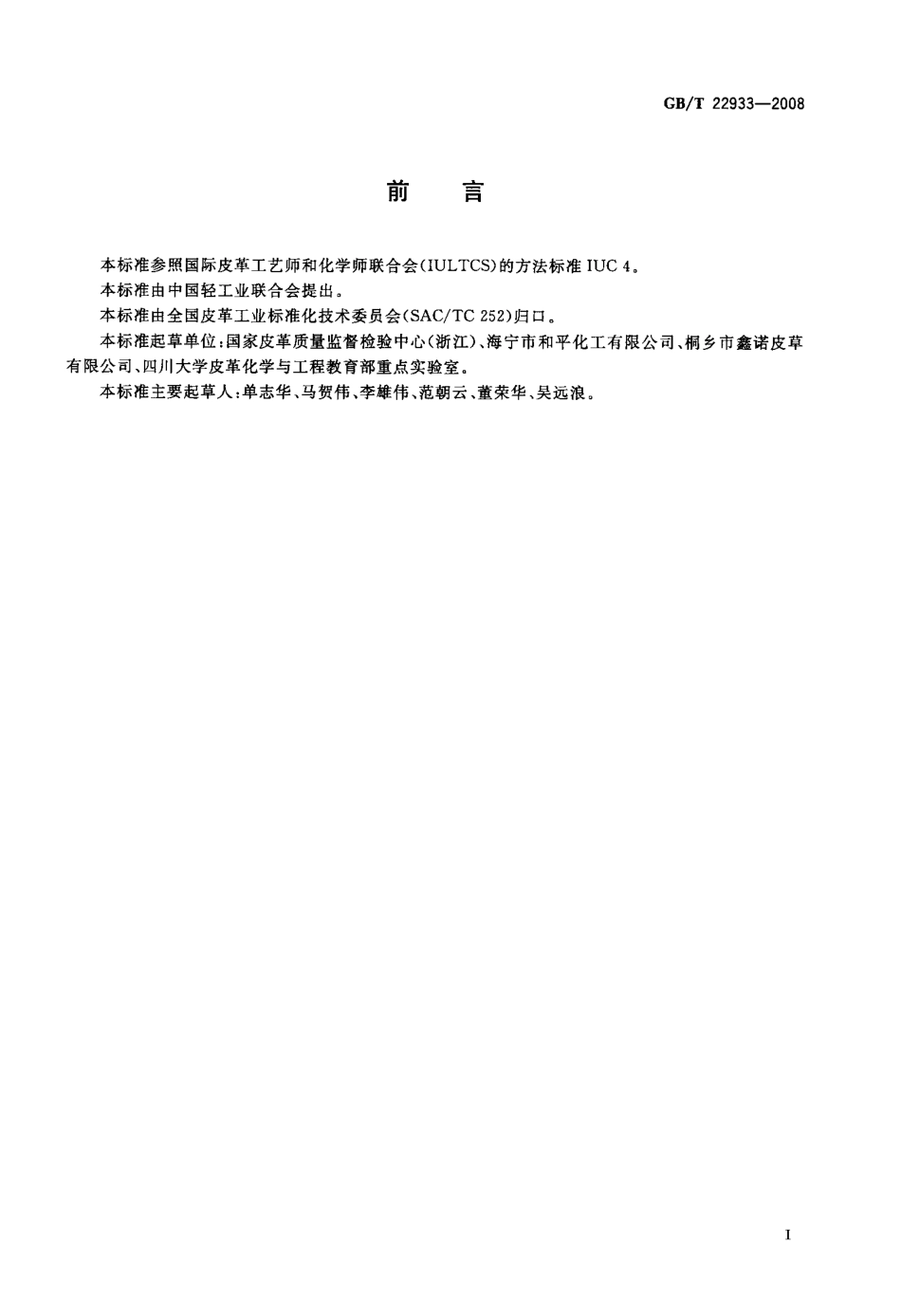 GB/T 22933—2008

前　言

本标准参照国际皮革工艺师和化学师联合会(IULTCS)的方法标准 IUC 4。

本标准由中国轻工业联合会提出。

本标准由全国皮革工业标准化技术委员会(SAC/TC 252)归口。

本标准起草单位:国家皮革质量监督检验中心(浙江)、海宁市和平化工有限公司、桐乡市鑫诺皮草有限公司、四川大学皮革化学与工程教育部重点实验室。

本标准主要起草人:单志华、马贺伟、李雄伟、范朝云、董荣华、吴远浪。

I